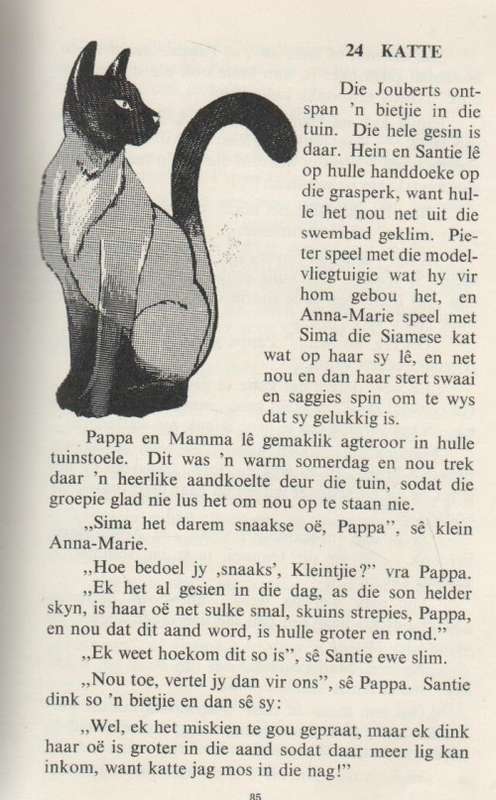 24 KATTE

Die Jouberts ontspan 'n bietjie in die tuin. Die hele gesin is daar. Hein en Santie lê op hulle handdoeke op die grasperk, want hulle het nou net uit die swembad geklim. Pieter speel met die modelvliegtuigie wat hy vir hom gebou het, en Anna-Marie speel met Sima die Siamese kat wat op haar sy lê, en net nou en dan haar stert swaai en saggies spin om te wys dat sy gelukkig is.

Pappa en Mamma lê gemaklik agteroor in hulle tuinstoele. Dit was 'n warm somerdag en nou trek daar 'n heerlike aandkoelte deur die tuin, sodat die groepie glad nie lus het om nou op te staan nie.

„Sima het darem snaakse oë, Pappa", sê klein Anna-Marie.

„Hoe bedoel jy ‚snaaks', Kleintjie?" vra Pappa.

„Ek het al gesien in die dag, as die son helder skyn, is haar oë net sulke smal, skuins strepies, Pappa, en nou dat dit aand word, is hulle groter en rond."

„Ek weet hoekom dit so is", sê Santie ewe slim.

„Nou toe, vertel jy dan vir ons", sê Pappa. Santie dink so 'n bietjie en dan sê sy:

„Wel, ek het miskien te gou gepraat, maar ek dink haar oë is groter in die aand sodat daar meer lig kan inkom, want katte jag mos in die nag!"

85